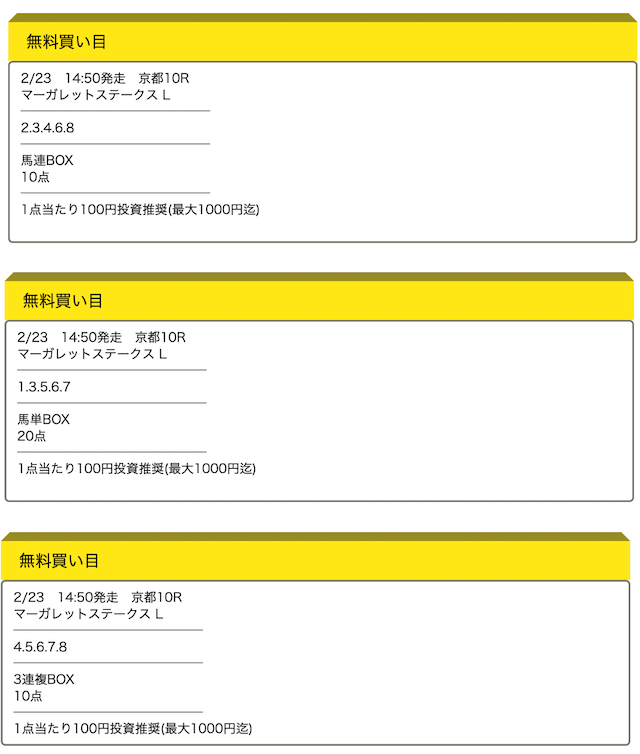 無料買い目

2/23　14:50発走　京都10R
マーガレットステークス L

2.3.4.6.8

馬連BOX
10点

1点当たり100円投資推奨(最大1000円迄)

無料買い目

2/23　14:50発走　京都10R
マーガレットステークス L

1.3.5.6.7

馬単BOX
20点

1点当たり100円投資推奨(最大1000円迄)

無料買い目

2/23　14:50発走　京都10R
マーガレットステークス L

4.5.6.7.8

3連複BOX
10点

1点当たり100円投資推奨(最大1000円迄)